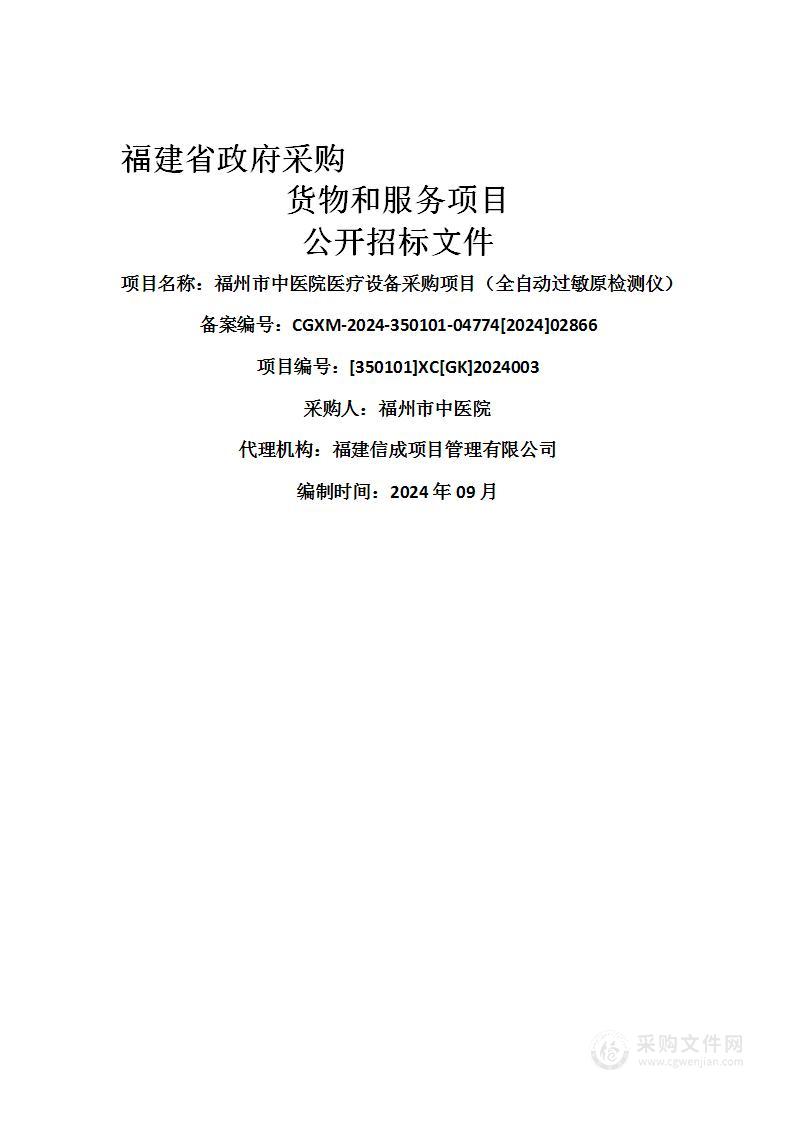 福建省政府采购

货物和服务项目

公开招标文件

项目名称：福州市中医院医疗设备采购项目（全自动过敏原检测仪）

备案编号：CGXM-2024-350101-04774[2024]02866

项目编号：[350101]XC[GK]2024003

采购人：福州市中医院

代理机构：福建信成项目管理有限公司

编制时间：2024 年 09 月

采购文件网
www.cgwenjian.com